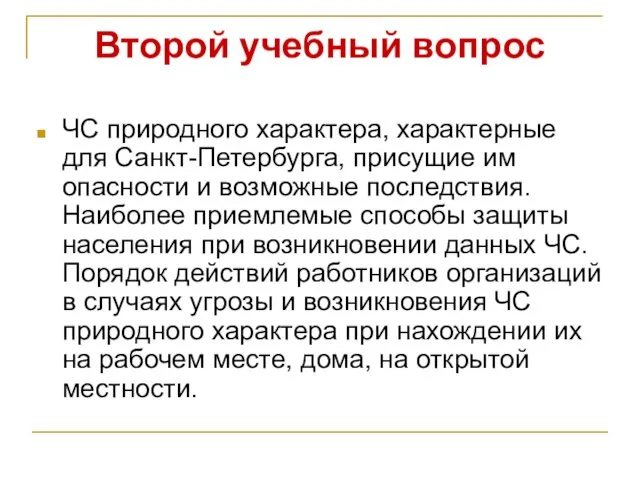 Второй учебный вопрос

ЧС природного характера, характерные для Санкт-Петербурга, присущие им опасности и возможные последствия. Наиболее приемлемые способы защиты населения при возникновении данных ЧС. Порядок действий работников организаций в случаях угрозы и возникновения ЧС природного характера при нахождении их на рабочем месте, дома, на открытой местности.